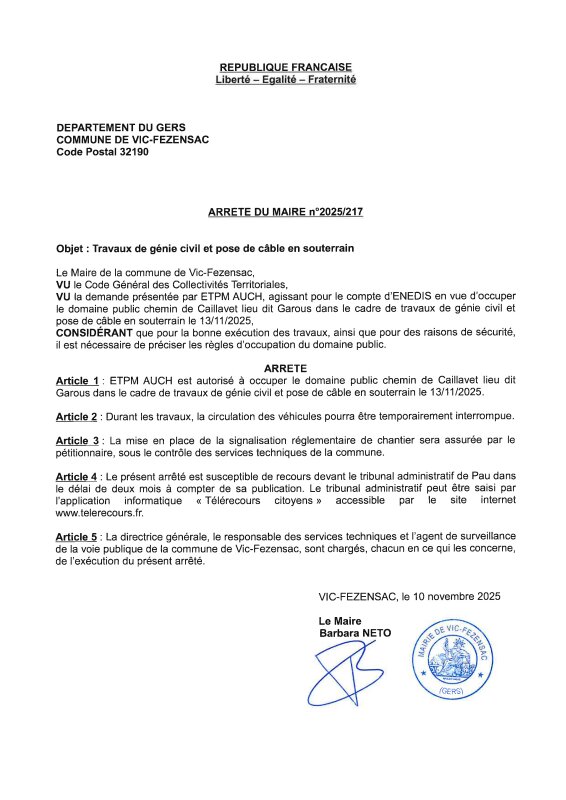 REPUBLIQUE FRANCAISE
Liberté – Egalité – Fraternité

DEPARTEMENT DU GERS
COMMUNE DE VIC-FEZENSAC
Code Postal 32190

ARRETE DU MAIRE n°2025/217

Objet : Travaux de génie civil et pose de câble en souterrain

Le Maire de la commune de Vic-Fezensac,
VU le Code Général des Collectivités Territoriales,
VU la demande présentée par ETPM AUCH, agissant pour le compte d'ENEDIS en vue d'occuper le domaine public chemin de Caillavet lieu dit Garous dans le cadre de travaux de génie civil et pose de câble en souterrain le 13/11/2025,
CONSIDÉRANT que pour la bonne exécution des travaux, ainsi que pour des raisons de sécurité, il est nécessaire de préciser les règles d'occupation du domaine public.

ARRETE
Article 1 : ETPM AUCH est autorisé à occuper le domaine public chemin de Caillavet lieu dit Garous dans le cadre de travaux de génie civil et pose de câble en souterrain le 13/11/2025.

Article 2 : Durant les travaux, la circulation des véhicules pourra être temporairement interrompue.

Article 3 : La mise en place de la signalisation réglementaire de chantier sera assurée par le pétitionnaire, sous le contrôle des services techniques de la commune.

Article 4 : Le présent arrêté est susceptible de recours devant le tribunal administratif de Pau dans le délai de deux mois à compter de sa publication. Le tribunal administratif peut être saisi par l'application informatique « Télérecours citoyens » accessible par le site internet www.telerecours.fr.

Article 5 : La directrice générale, le responsable des services techniques et l'agent de surveillance de la voie publique de la commune de Vic-Fezensac, sont chargés, chacun en ce qui les concerne, de l'exécution du présent arrêté.

VIC-FEZENSAC, le 10 novembre 2025

Le Maire
Barbara NETO

MAIRIE DE VIC-FEZENSAC
(GERS)